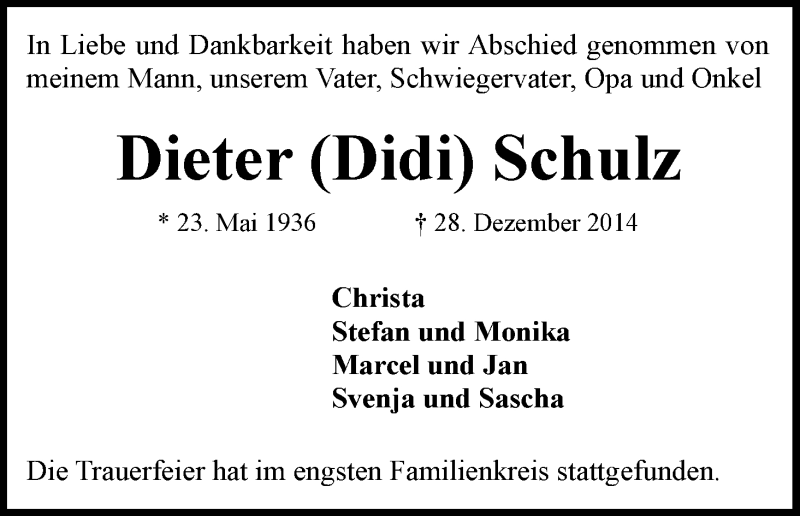 In Liebe und Dankbarkeit haben wir Abschied genommen von meinem Mann, unserem Vater, Schwiegervater, Opa und Onkel

Dieter (Didi) Schulz

* 23. Mai 1936 † 28. Dezember 2014

Christa
Stefan und Monika
Marcel und Jan
Svenja und Sascha

Die Trauerfeier hat im engsten Familienkreis stattgefunden.